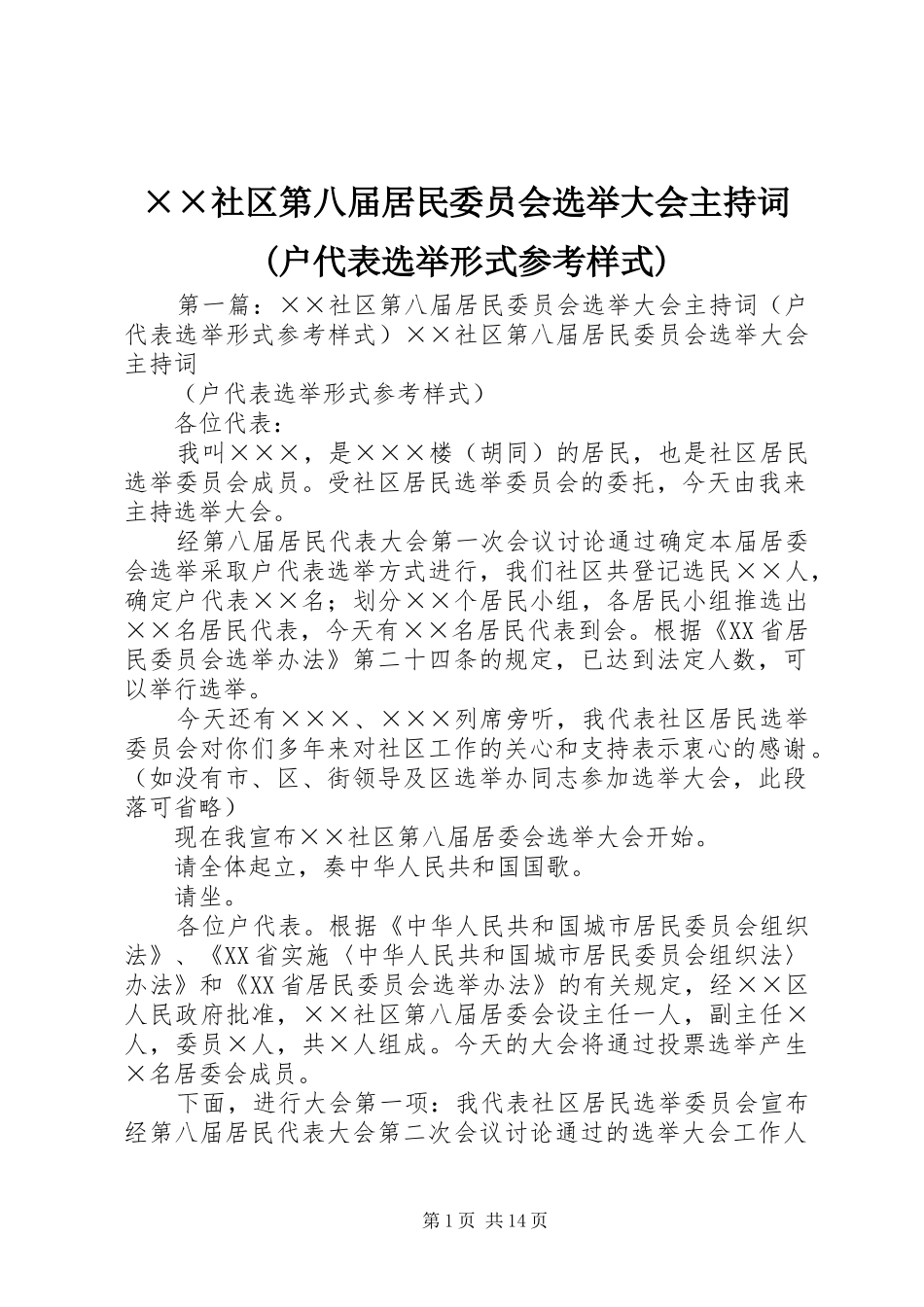 ××社区第八届居民委员会选举大会主持词（户代表选举形式参考样式）

第一篇：××社区第八届居民委员会选举大会主持词（户代表选举形式参考样式）××社区第八届居民委员会选举大会主持词

（户代表选举形式参考样式）

各位代表：

我叫×××，是×××楼（胡同）的居民，也是社区居民选举委员会成员。受社区居民选举委员会的委托，今天由我来主持选举大会。

经第八届居民代表大会第一次会议讨论通过确定本届居委会选举采取户代表选举方式进行，我们社区共登记选民××人，确定户代表××名；划分××个居民小组，各居民小组推选出××名居民代表，今天有××名居民代表到会。根据《XX省居民委员会选举办法》第二十四条的规定，已达到法定人数，可以举行选举。

今天还有×××、×××列席旁听，我代表社区居民选举委员会对你们多年来对社区工作的关心和支持表示衷心的感谢。（如没有市、区、街领导及区选举办同志参加选举大会，此段落可省略）

现在我宣布××社区第八届居委会选举大会开始。

请全体起立，奏中华人民共和国国歌。

请坐。

各位户代表。根据《中华人民共和国城市居民委员会组织法》、《XX省实施〈中华人民共和国城市居民委员会组织法〉办法》和《XX省居民委员会选举办法》的有关规定，经××区人民政府批准，××社区第八届居委会设主任一人，副主任×人，委员×人，共×人组成。今天的大会将通过投票选举产生×名居委会成员。

下面，进行大会第一项：我代表社区居民选举委员会宣布经第八届居民代表大会第二次会议讨论通过的选举大会工作人

第1页 共14页